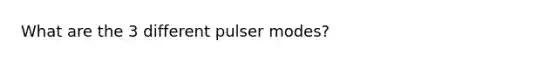 What are the 3 different pulser modes?